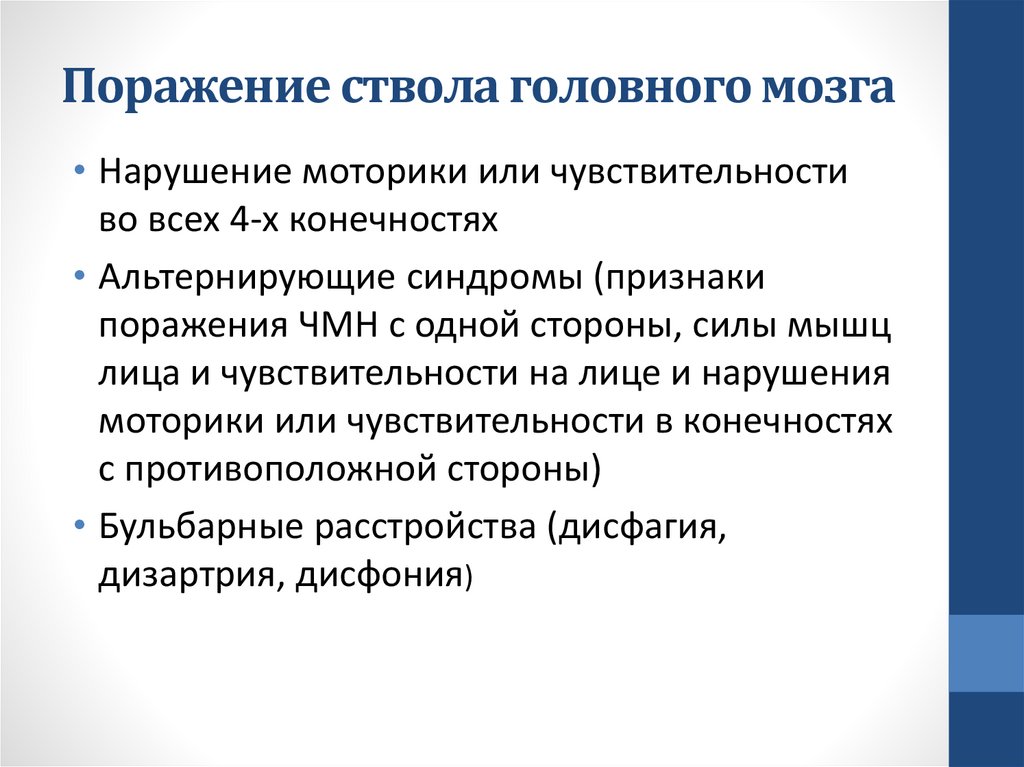 Поражение ствола головного мозга

• Нарушение моторики или чувствительности во всех 4-х конечностях

• Альтернирующие синдромы (признаки поражения ЧМН с одной стороны, силы мышц лица и чувствительности на лице и нарушения моторики или чувствительности в конечностях с противоположной стороны)

• Бульбарные расстройства (дисфагия, дизартрия, дисфония)